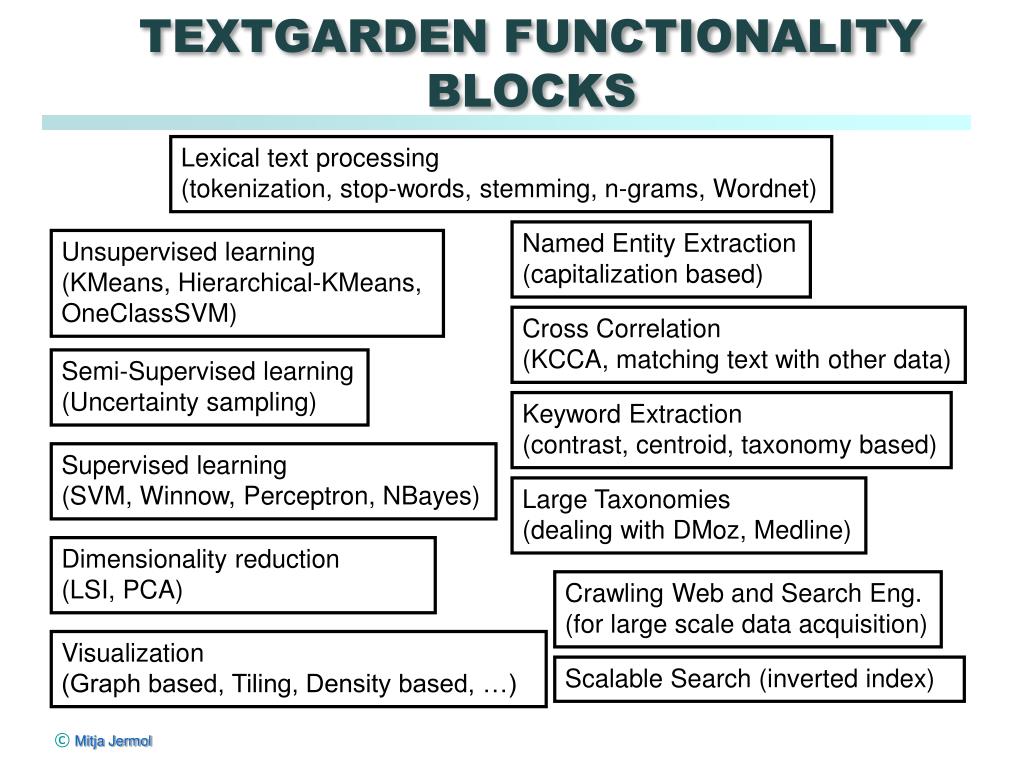 TEXTGARDEN FUNCTIONALITY BLOCKS

Lexical text processing
(tokenization, stop-words, stemming, n-grams, Wordnet)

Unsupervised learning
(KMeans, Hierarchical-KMeans, OneClassSVM)

Semi-Supervised learning
(Uncertainty sampling)

Supervised learning
(SVM, Winnow, Perceptron, NBayes)

Dimensionality reduction
(LSI, PCA)

Visualization
(Graph based, Tiling, Density based, …)

Named Entity Extraction
(capitalization based)

Cross Correlation
(KCCA, matching text with other data)

Keyword Extraction
(contrast, centroid, taxonomy based)

Large Taxonomies
(dealing with DMoz, Medline)

Crawling Web and Search Eng.
(for large scale data acquisition)

Scalable Search (inverted index)

© Mitja Jermol